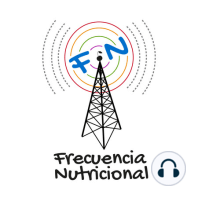 FN

Frecuencia Nutricional